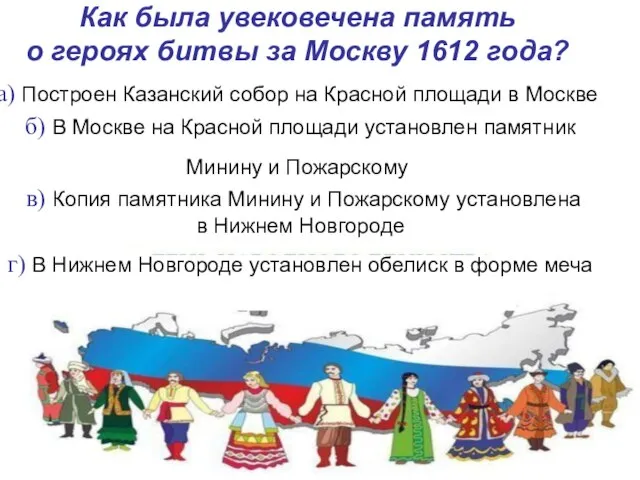 Как была увековечена память о героях битвы за Москву 1612 года?

а) Построен Казанский собор на Красной площади в Москве

б) В Москве на Красной площади установлен памятник Минину и Пожарскому

в) Копия памятника Минину и Пожарскому установлена в Нижнем Новгороде

г) В Нижнем Новгороде установлен обелиск в форме меча